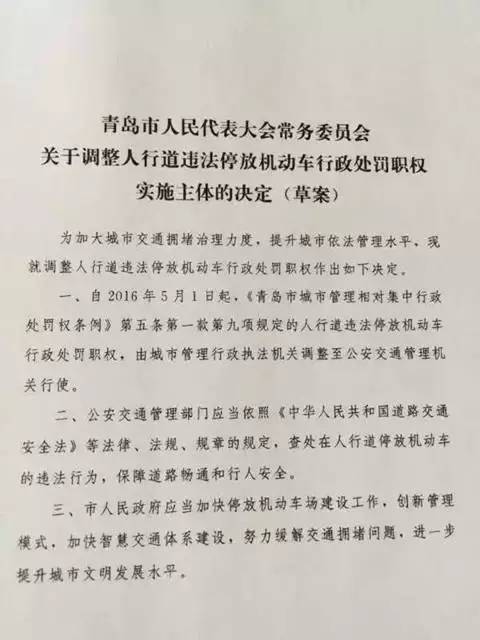 青岛市人民代表大会常务委员会
关于调整人行道违法停放机动车行政处罚职权
实施主体的决定（草案）

为加大城市交通拥堵治理力度，提升城市依法管理水平，现就调整人行道违法停放机动车行政处罚职权作出如下决定。

一、自2016年5月1日起，《青岛市城市管理相对集中行政处罚权条例》第五条第一款第九项规定的人行道违法停放机动车行政处罚职权，由城市管理行政执法机关调整至公安交通管理机关行使。

二、公安交通管理部门应当依照《中华人民共和国道路交通安全法》等法律、法规、规章的规定，查处在人行道停放机动车的违法行为，保障道路畅通和行人安全。

三、市人民政府应当加快停放机动车场建设工作，创新管理模式，加快智慧交通体系建设，努力缓解交通拥堵问题，进一步提升城市文明发展水平。